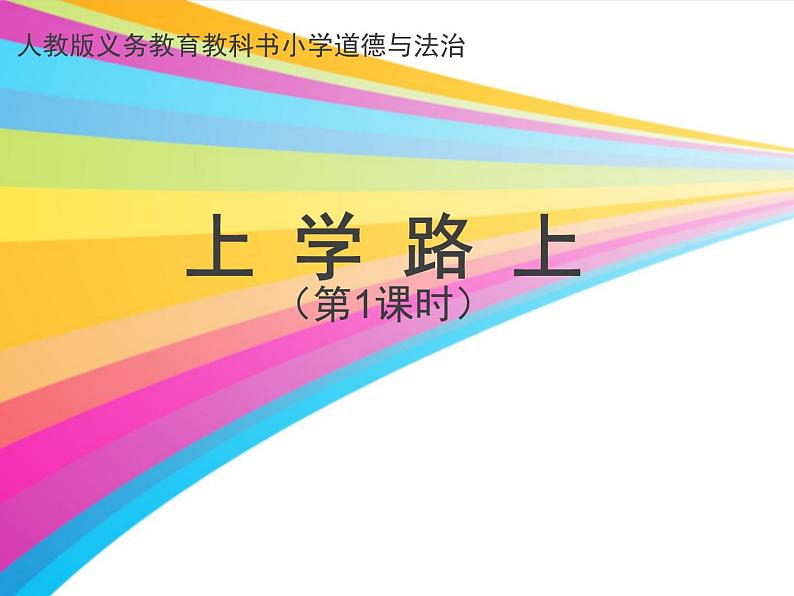 人教版义务教育教科书小学道德与法治

上 学 路 上
（第1课时）